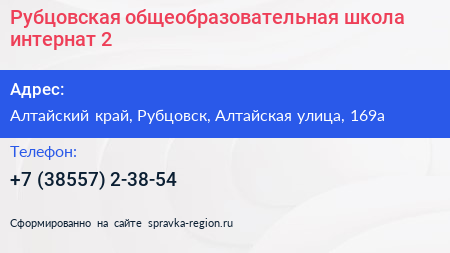 Рубцовская общеобразовательная школа интернат 2

Адрес:

Алтайский край, Рубцовск, Алтайская улица, 169а

Телефон:

+7 (38557) 2-38-54

Сформированно на сайте spravka-region.ru